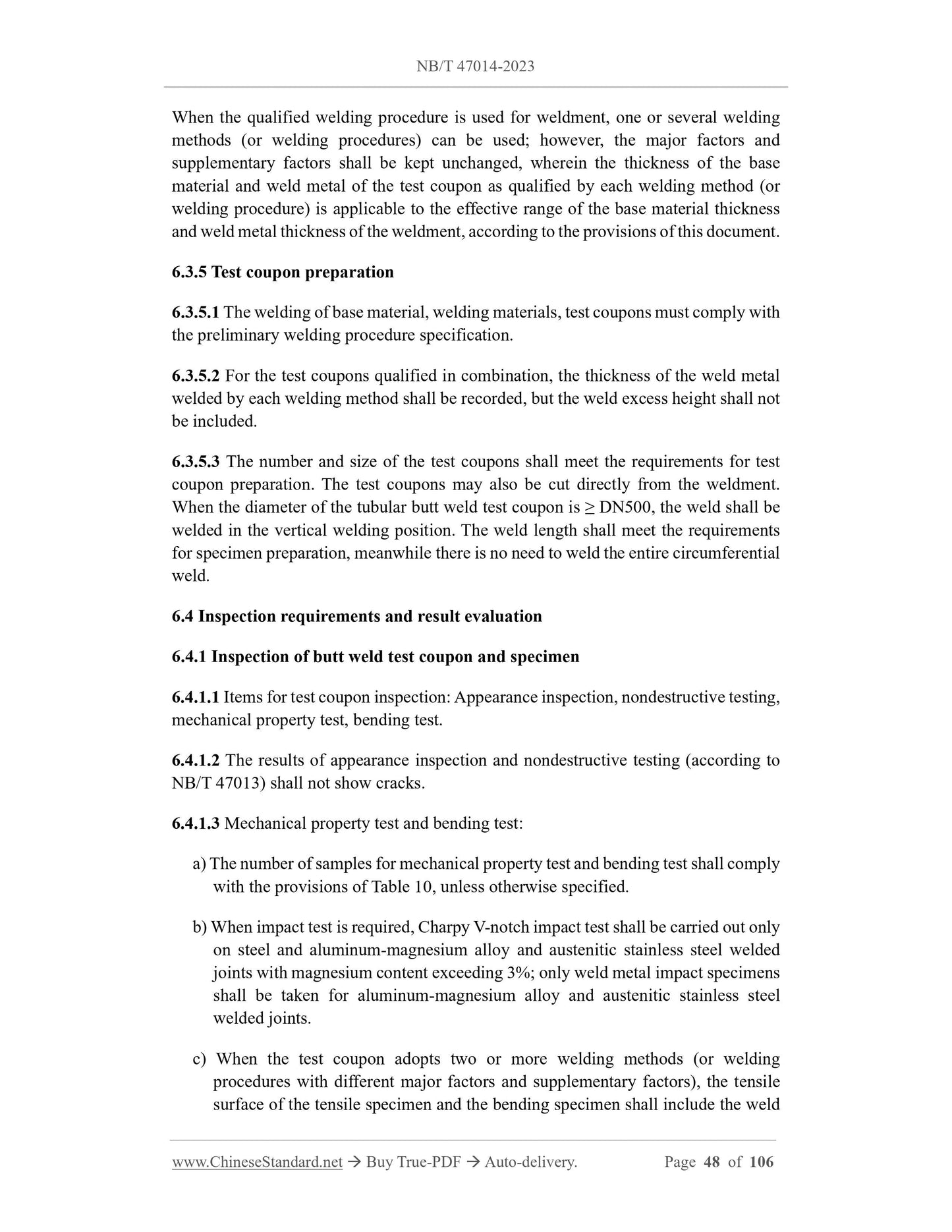 NB/T 47014-2023

When the qualified welding procedure is used for weldment, one or several welding methods (or welding procedures) can be used; however, the major factors and supplementary factors shall be kept unchanged, wherein the thickness of the base material and weld metal of the test coupon as qualified by each welding method (or welding procedure) is applicable to the effective range of the base material thickness and weld metal thickness of the weldment, according to the provisions of this document.

6.3.5 Test coupon preparation

6.3.5.1 The welding of base material, welding materials, test coupons must comply with the preliminary welding procedure specification.

6.3.5.2 For the test coupons qualified in combination, the thickness of the weld metal welded by each welding method shall be recorded, but the weld excess height shall not be included.

6.3.5.3 The number and size of the test coupons shall meet the requirements for test coupon preparation. The test coupons may also be cut directly from the weldment. When the diameter of the tubular butt weld test coupon is ≥ DN500, the weld shall be welded in the vertical welding position. The weld length shall meet the requirements for specimen preparation, meanwhile there is no need to weld the entire circumferential weld.

6.4 Inspection requirements and result evaluation

6.4.1 Inspection of butt weld test coupon and specimen

6.4.1.1 Items for test coupon inspection: Appearance inspection, nondestructive testing, mechanical property test, bending test.

6.4.1.2 The results of appearance inspection and nondestructive testing (according to NB/T 47013) shall not show cracks.

6.4.1.3 Mechanical property test and bending test:

a) The number of samples for mechanical property test and bending test shall comply with the provisions of Table 10, unless otherwise specified.

b) When impact test is required, Charpy V-notch impact test shall be carried out only on steel and aluminum-magnesium alloy and austenitic stainless steel welded joints with magnesium content exceeding 3%; only weld metal impact specimens shall be taken for aluminum-magnesium alloy and austenitic stainless steel welded joints.

c) When the test coupon adopts two or more welding methods (or welding procedures with different major factors and supplementary factors), the tensile surface of the tensile specimen and the bending specimen shall include the weld

www.ChineseStandard.net → Buy True-PDF → Auto-delivery. Page 48 of 106